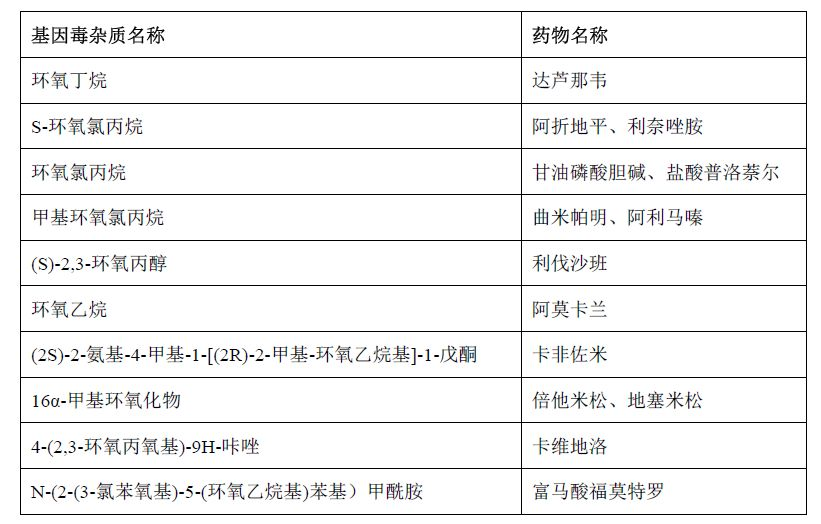 | 基因毒杂质名称 | 药物名称 |
|---|---|
| 环氧丁烷 | 达芦那韦 |
| S-环氧氯丙烷 | 阿折地平、利奈唑胺 |
| 环氧氯丙烷 | 甘油磷酸胆碱、盐酸普洛萘尔 |
| 甲基环氧氯丙烷 | 曲米帕明、阿利马嗪 |
| (S)-2,3-环氧丙醇 | 利伐沙班 |
| 环氧乙烷 | 阿莫卡兰 |
| (2S)-2-氨基-4-甲基-1-[(2R)-2-甲基-环氧乙烷基]-1-戊酮 | 卡非佐米 |
| 16α-甲基环氧化物 | 倍他米松、地塞米松 |
| 4-(2,3-环氧丙氧基)-9H-咔唑 | 卡维地洛 |
| N-(2-(3-氯苯氧基)-5-(环氧乙烷基)苯基）甲酰胺 | 富马酸福莫特罗 |